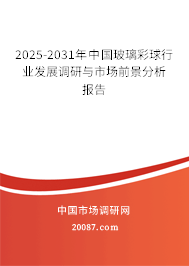 2025-2031年中国玻璃彩球行业发展调研与市场前景分析报告

中国市场调研网

20087.com